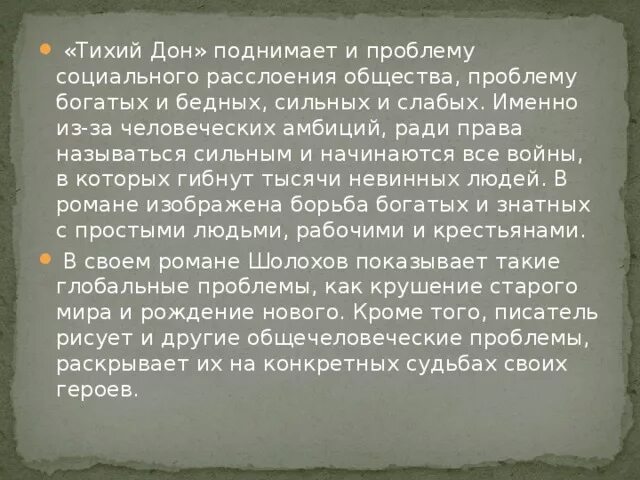 «Тихий Дон» поднимает и проблему социального расслоения общества, проблему богатых и бедных, сильных и слабых. Именно из-за человеческих амбиций, ради права называться сильным и начинаются все войны, в которых гибнут тысячи невинных людей. В романе изображена борьба богатых и знатных с простыми людьми, рабочими и крестьянами.

В своем романе Шолохов показывает такие глобальные проблемы, как крушение старого мира и рождение нового. Кроме того, писатель рисует и другие общечеловеческие проблемы, раскрывает их на конкретных судьбах своих героев.